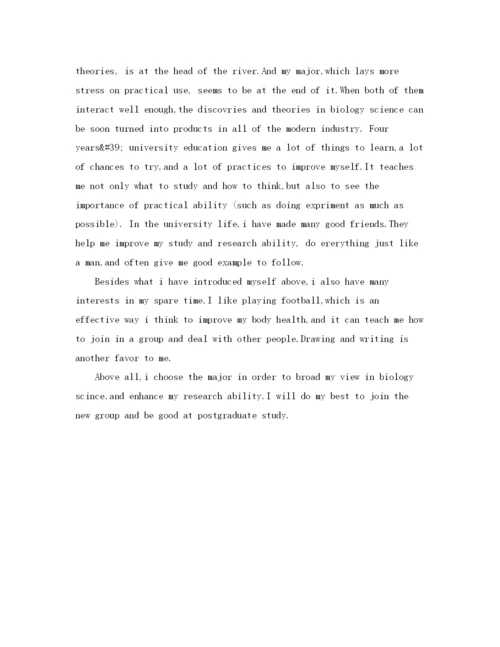 theories, is at the head of the river.And my major,which lays more stress on practical use, seems to be at the end of it.When both of them interact well enough,the discovries and theories in biology science can be soon turned into products in all of the modern industry. Four years&#39; university education gives me a lot of things to learn,a lot of chances to try,and a lot of practices to improve myself.It teaches me not only what to study and how to think,but also to see the importance of practical ability (such as doing expriment as much as possible). In the university life,i have made many good friends.They help me improve my study and research ability, do ererything just like a man,and often give me good example to follow.

Besides what i have introduced myself above,i also have many interests in my spare time.I like playing football,which is an effective way i think to improve my body health,and it can teach me how to join in a group and deal with other people.Drawing and writing is another favor to me.

Above all,i choose the major in order to broad my view in biology scince,and enhance my research ability.I will do my best to join the new group and be good at postgraduate study.